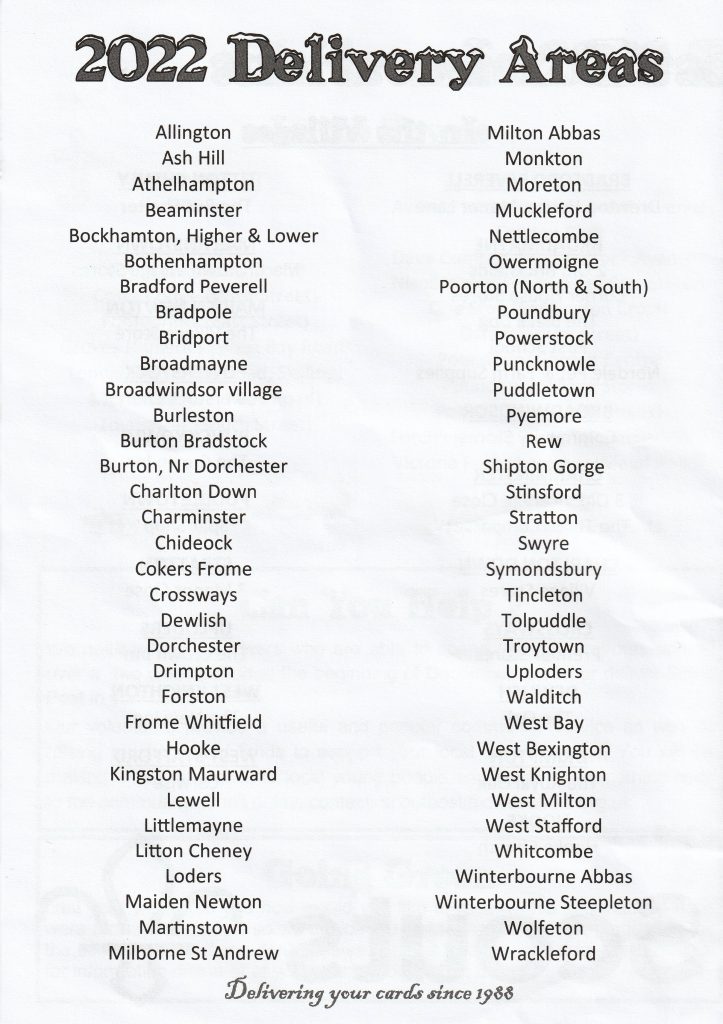 2022 Delivery Areas

Allington
Ash Hill
Athelhampton
Beaminster
Bockhamton, Higher & Lower
Bothenhampton
Bradford Peverell
Bradpole
Bridport
Broadmayne
Broadwindsor village
Burleston
Burton Bradstock
Burton, Nr Dorchester
Charlton Down
Charminster
Chideock
Cokers Frome
Crossways
Dewlish
Dorchester
Drimpton
Forston
Frome Whitfield
Hooke
Kingston Maurward
Lewell
Littlemayne
Litton Cheney
Loders
Maiden Newton
Martinstown
Milborne St Andrew

Milton Abbas
Monkton
Moreton
Muckleford
Nettlecombe
Owermoigne
Poorton (North & South)
Poundbury
Powerstock
Puncknowle
Puddletown
Pyemore
Rew
Shipton Gorge
Stinsford
Stratton
Swyre
Symondsbury
Tincleton
Tolpuddle
Troytown
Uploders
Walditch
West Bay
West Bexington
West Knighton
West Milton
West Stafford
Whitcombe
Winterbourne Abbas
Winterbourne Steepleton
Wolfeton
Wrackleford

Delivering your cards since 1988